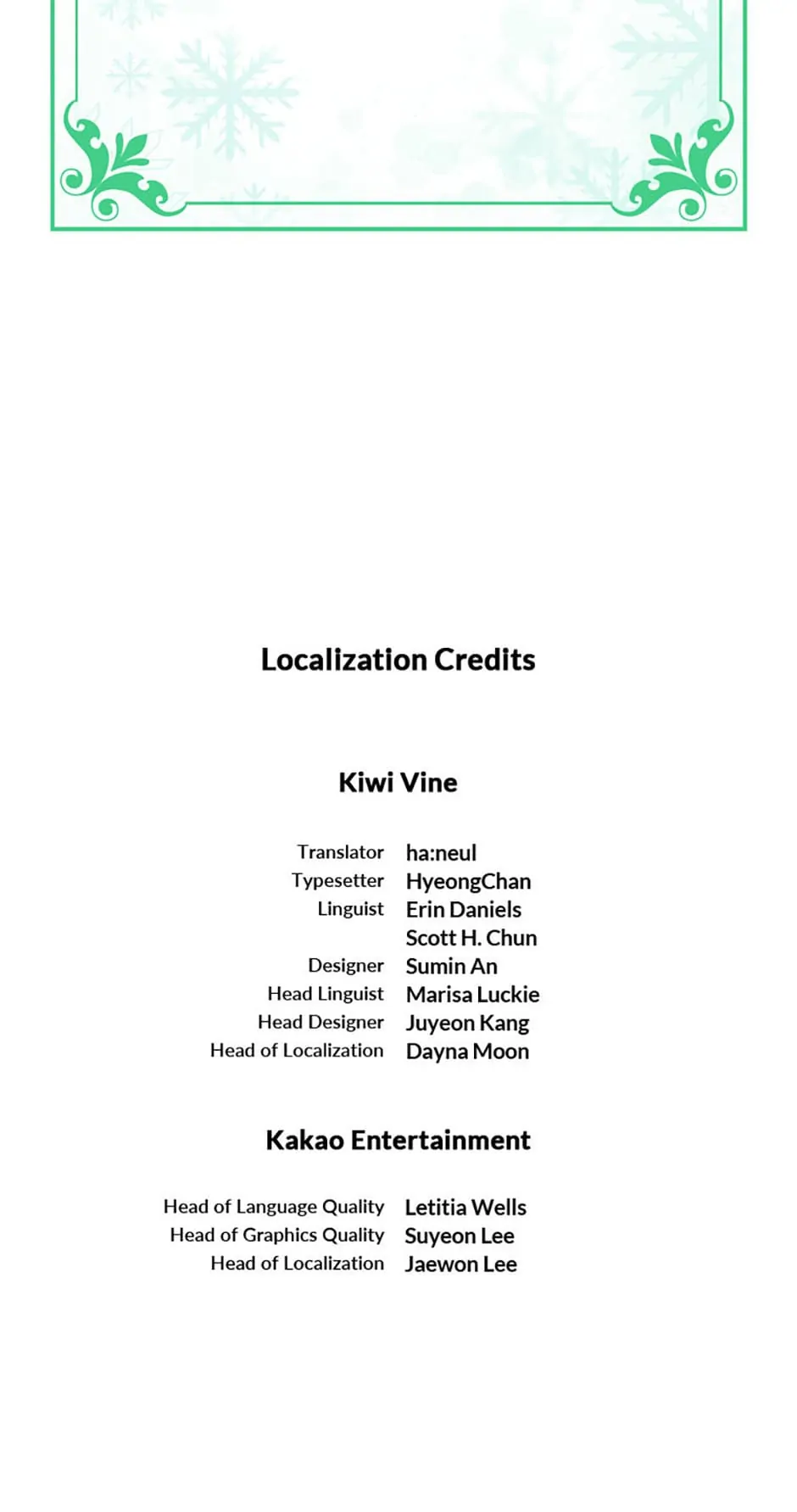 Localization Credits

Kiwi Vine

Translator ha:neul
Typesetter HyeongChan
Linguist Erin Daniels
Scott H. Chun
Designer Sumin An
Head Linguist Marisa Luckie
Head Designer Juyeon Kang
Head of Localization Dayna Moon

Kakao Entertainment

Head of Language Quality Letitia Wells
Head of Graphics Quality Suyeon Lee
Head of Localization Jaewon Lee